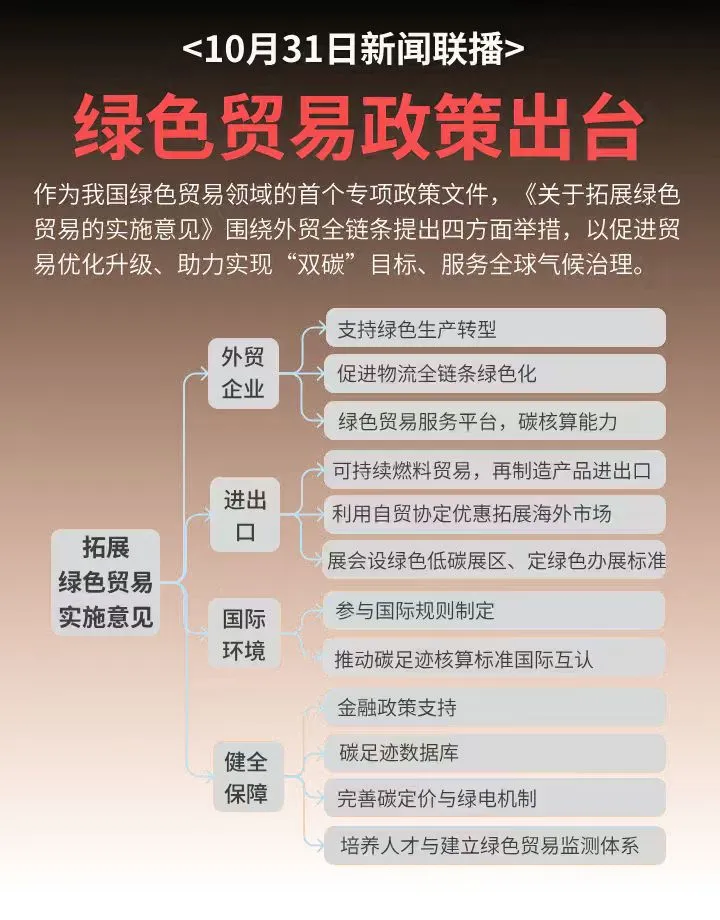 <10月31日新闻联播>

绿色贸易政策出台

作为我国绿色贸易领域的首个专项政策文件，《关于拓展绿色贸易的实施意见》围绕外贸全链条提出四方面举措，以促进贸易优化升级、助力实现“双碳”目标、服务全球气候治理。

拓展绿色贸易实施意见

外贸企业
支持绿色生产转型
促进物流全链条绿色化
绿色贸易服务平台，碳核算能力

进出口
可持续燃料贸易，再制造产品进出口
利用自贸协定优惠拓展海外市场
展会设绿色低碳展区、定绿色办展标准

国际环境
参与国际规则制定
推动碳足迹核算标准国际互认

健全保障
金融政策支持
碳足迹数据库
完善碳定价与绿电机制
培养人才与建立绿色贸易监测体系